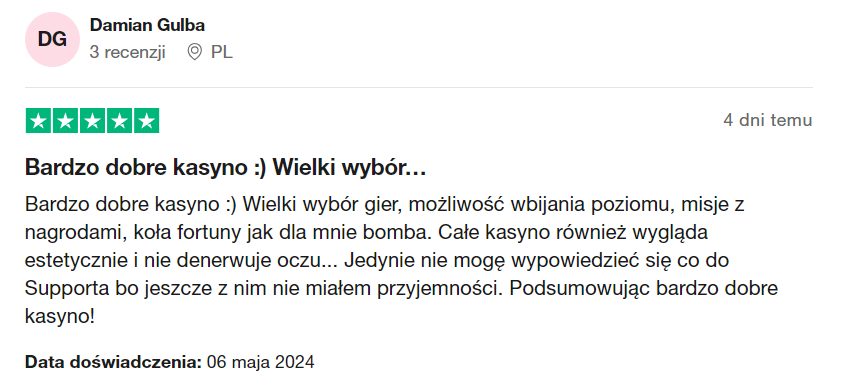 DG
Damian Gulba
3 recenzji PL

4 dni temu

Bardzo dobre kasyno :) Wielki wybór…

Bardzo dobre kasyno :) Wielki wybór gier, możliwość wbijania poziomu, misje z nagrodami, koła fortuny jak dla mnie bomba. Całe kasyno również wygląda estetycznie i nie denerwuje oczu... Jedynie nie mogę wypowiedzieć się co do Supporta bo jeszcze z nim nie miałem przyjemności. Podsumowując bardzo dobre kasyno!

Data doświadczenia: 06 maja 2024